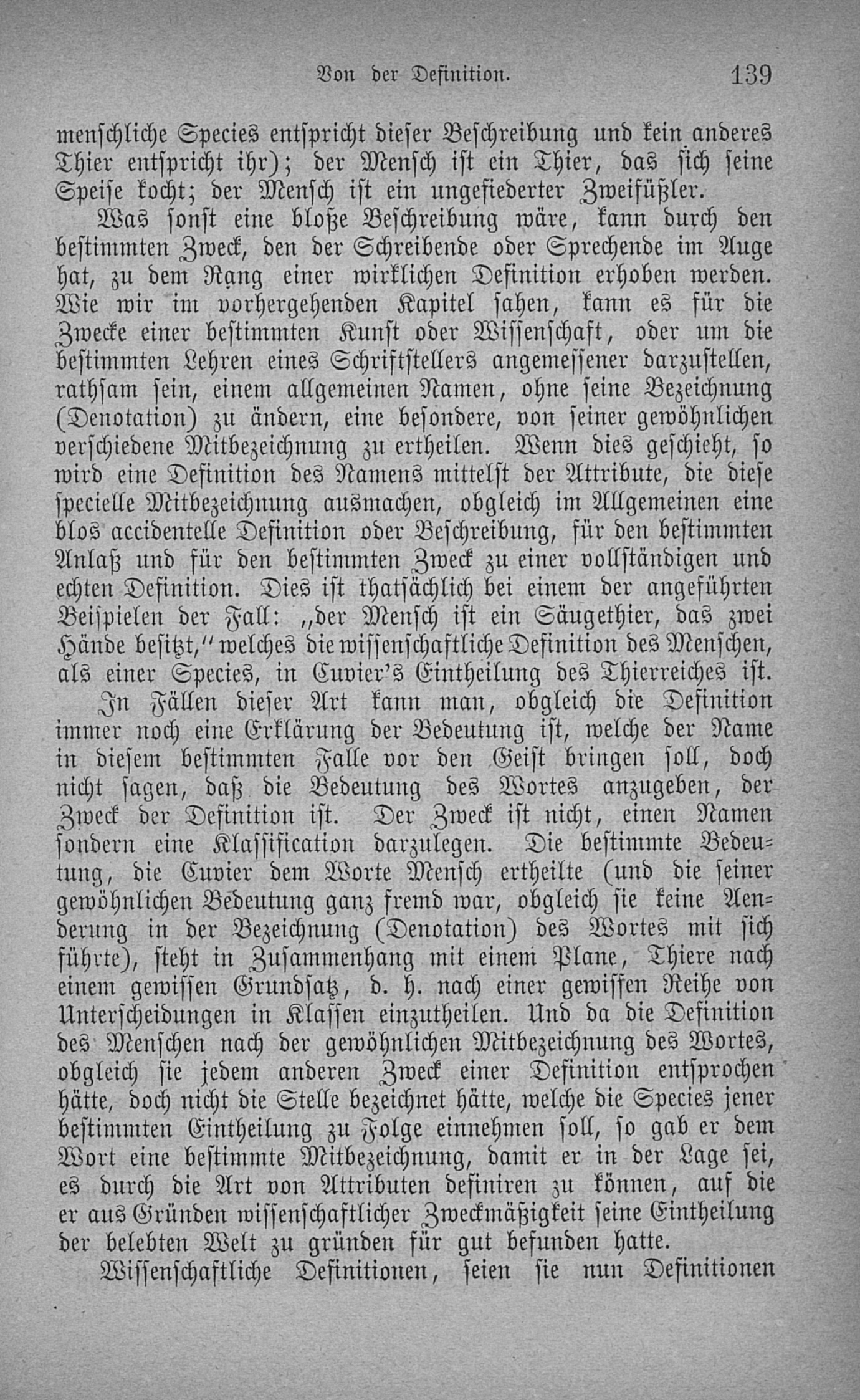 Von der Definition. 139

menschliche Species entspricht dieser Beschreibung und kein anderes Thier entspricht ihr); der Mensch ist ein Thier, das sich seine Speise kocht; der Mensch ist ein ungefiederter Zweifüßler.

Was sonst eine bloße Beschreibung wäre, kann durch den bestimmten Zweck, den der Schreibende oder Sprechende im Auge hat, zu dem Rang einer wirklichen Definition erhoben werden. Wie wir im vorhergehenden Kapitel sahen, kann es für die Zwecke einer bestimmten Kunst oder Wissenschaft, oder um die bestimmten Lehren eines Schriftstellers angemessener darzustellen, rathsam sein, einem allgemeinen Namen, ohne seine Bezeichnung (Denotation) zu ändern, eine besondere, von seiner gewöhnlichen verschiedene Mitbezeichnung zu ertheilen. Wenn dies geschieht, so wird eine Definition des Namens mittelst der Attribute, die diese specielle Mitbezeichnung ausmachen, obgleich im Allgemeinen eine blos accidentelle Definition oder Beschreibung, für den bestimmten Anlaß und für den bestimmten Zweck zu einer vollständigen und echten Definition. Dies ist thatsächlich bei einem der angeführten Beispielen der Fall: „der Mensch ist ein Säugethier, das zwei Hände besitzt," welches die wissenschaftliche Definition des Menschen, als einer Species, in Cuvier's Eintheilung des Thierreiches ist.

In Fällen dieser Art kann man, obgleich die Definition immer noch eine Erklärung der Bedeutung ist, welche der Name in diesem bestimmten Falle vor den Geist bringen soll, doch nicht sagen, daß die Bedeutung des Wortes anzugeben, der Zweck der Definition ist. Der Zweck ist nicht, einen Namen sondern eine Klassification darzulegen. Die bestimmte Bedeutung, die Cuvier dem Worte Mensch ertheilte (und die seiner gewöhnlichen Bedeutung ganz fremd war, obgleich sie keine Aenderung in der Bezeichnung (Denotation) des Wortes mit sich führte), steht in Zusammenhang mit einem Plane, Thiere nach einem gewissen Grundsatz, d. h. nach einer gewissen Reihe von Unterscheidungen in Klassen einzutheilen. Und da die Definition des Menschen nach der gewöhnlichen Mitbezeichnung des Wortes, obgleich sie jedem anderen Zweck einer Definition entsprochen hätte, doch nicht die Stelle bezeichnet hätte, welche die Species jener bestimmten Eintheilung zu Folge einnehmen soll, so gab er dem Wort eine bestimmte Mitbezeichnung, damit er in der Lage sei, es durch die Art von Attributen definiren zu können, auf die er aus Gründen wissenschaftlicher Zweckmäßigkeit seine Eintheilung der belebten Welt zu gründen für gut befunden hatte.

Wissenschaftliche Definitionen, seien sie nun Definitionen